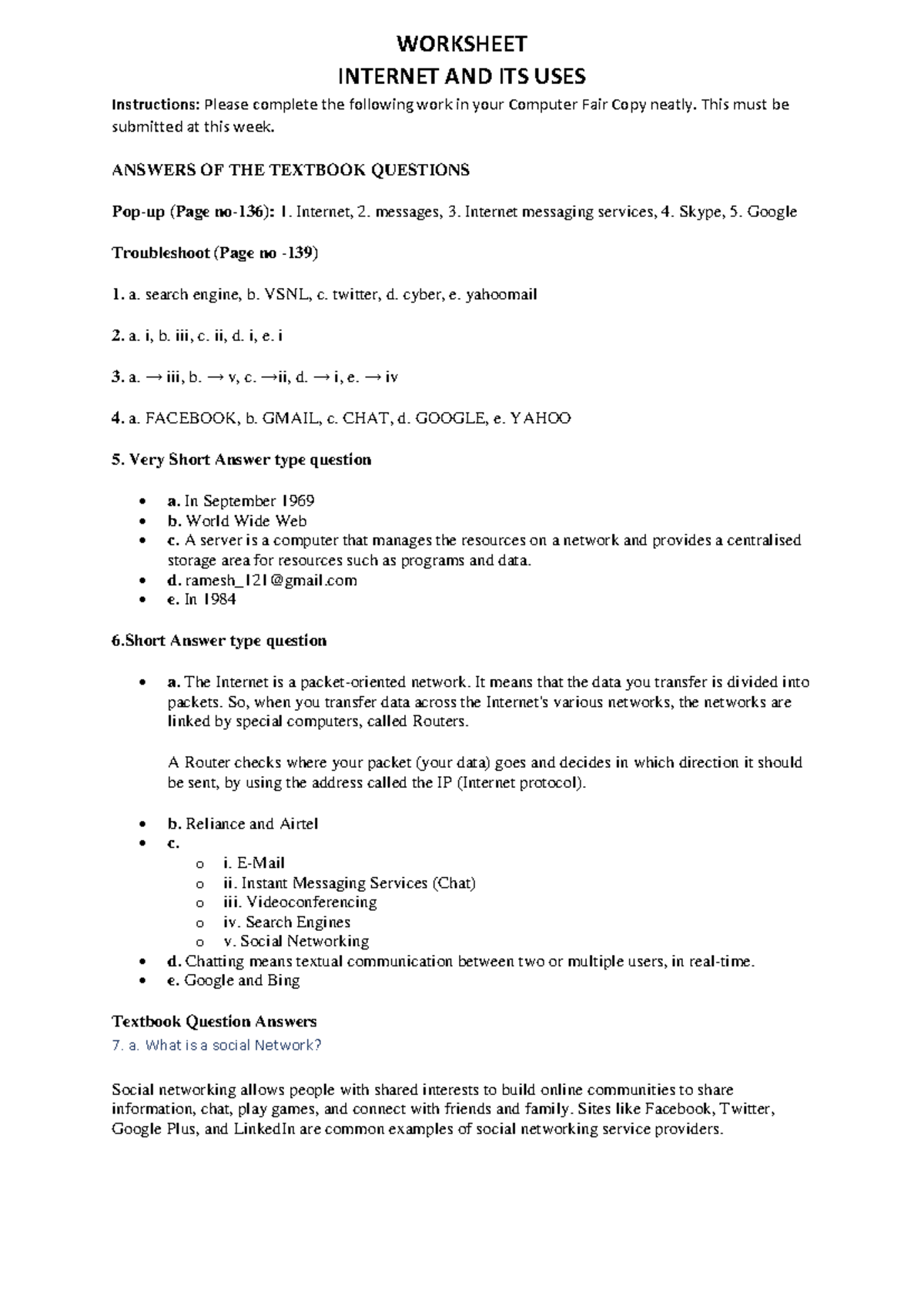 WORKSHEET
INTERNET AND ITS USES

Instructions: Please complete the following work in your Computer Fair Copy neatly. This must be submitted at this week.

ANSWERS OF THE TEXTBOOK QUESTIONS

Pop-up (Page no-136): 1. Internet, 2. messages, 3. Internet messaging services, 4. Skype, 5. Google

Troubleshoot (Page no -139)

1. a. search engine, b. VSNL, c. twitter, d. cyber, e. yahoomail

2. a. i, b. iii, c. ii, d. i, e. i

3. a. → iii, b. → v, c. →ii, d. → i, e. → iv

4. a. FACEBOOK, b. GMAIL, c. CHAT, d. GOOGLE, e. YAHOO

5. Very Short Answer type question

• a. In September 1969
• b. World Wide Web
• c. A server is a computer that manages the resources on a network and provides a centralised storage area for resources such as programs and data.
• d. ramesh_121@gmail.com
• e. In 1984

6.Short Answer type question

• a. The Internet is a packet-oriented network. It means that the data you transfer is divided into packets. So, when you transfer data across the Internet's various networks, the networks are linked by special computers, called Routers.

A Router checks where your packet (your data) goes and decides in which direction it should be sent, by using the address called the IP (Internet protocol).

• b. Reliance and Airtel
• c.
o i. E-Mail
o ii. Instant Messaging Services (Chat)
o iii. Videoconferencing
o iv. Search Engines
o v. Social Networking
• d. Chatting means textual communication between two or multiple users, in real-time.
• e. Google and Bing

Textbook Question Answers
7. a. What is a social Network?

Social networking allows people with shared interests to build online communities to share information, chat, play games, and connect with friends and family. Sites like Facebook, Twitter, Google Plus, and LinkedIn are common examples of social networking service providers.